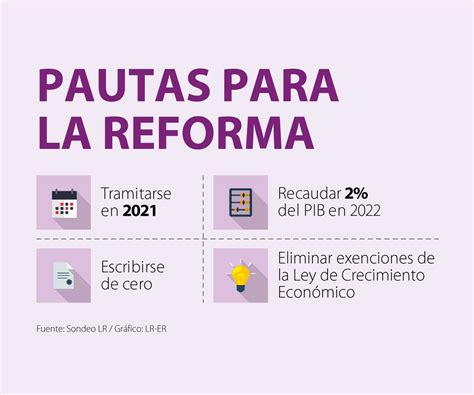 PAUTAS PARA LA REFORMA

Tramitarse en 2021

Recaudar 2% del PIB en 2022

Escribirse de cero

Eliminar exenciones de la Ley de Crecimiento Económico

Fuente: Sondeo LR / Gráfico: LR-ER